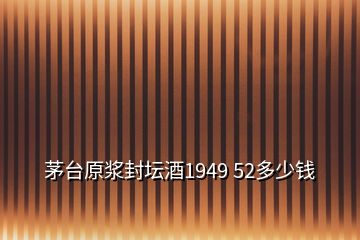 茅台原浆封坛酒1949 52多少钱